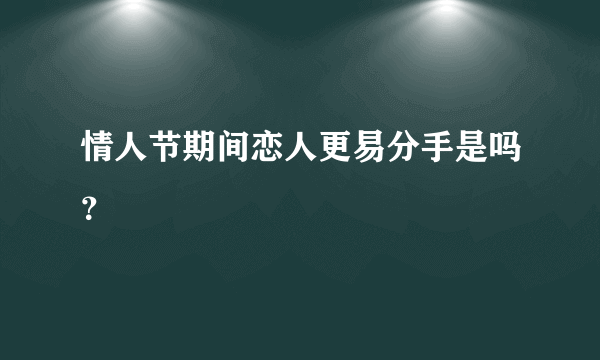 情人节期间恋人更易分手是吗？